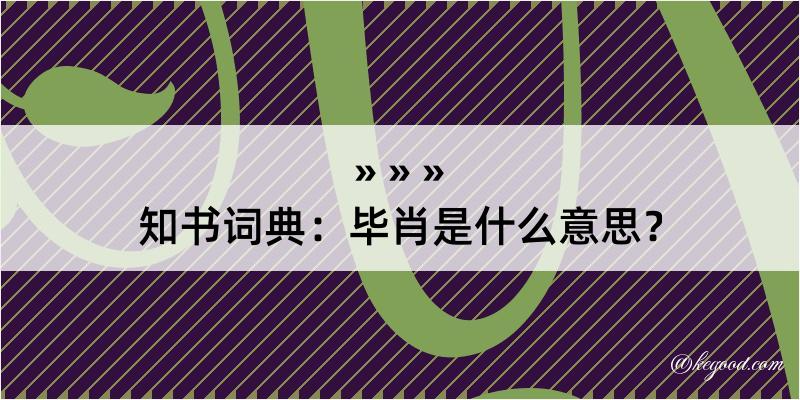 » » »
知书词典：毕肖是什么意思？

@kegood.com